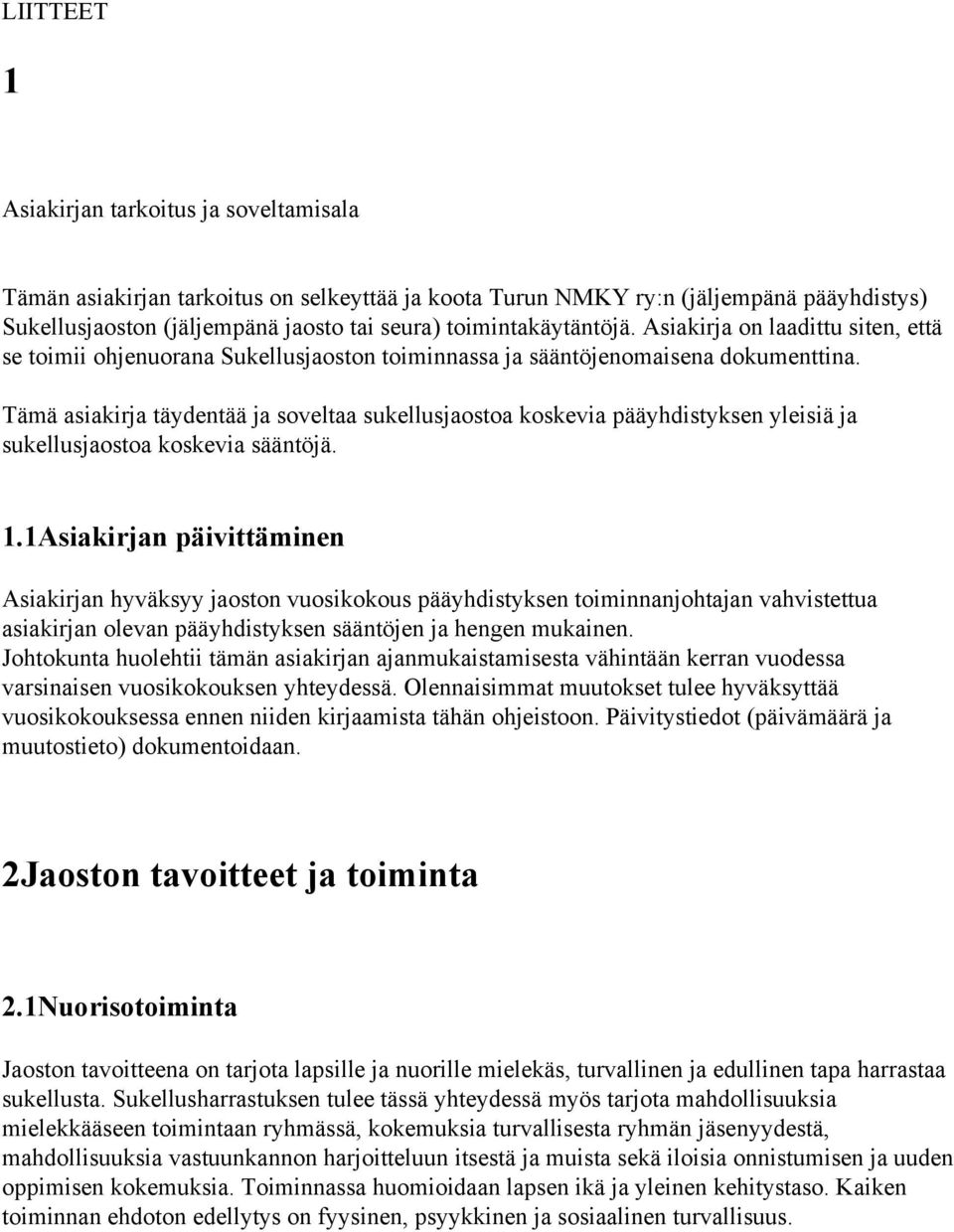 LIITTEET

1

Asiakirjan tarkoitus ja soveltamisala

Tämän asiakirjan tarkoitus on selkeyttää ja koota Turun NMKY ry:n (jäljempänä pääyhdistys) Sukellusjaoston (jäljempänä jaosto tai seura) toimintakäytäntöjä. Asiakirja on laadittu siten, että se toimii ohjenuorana Sukellusjaoston toiminnassa ja sääntöjenomaisena dokumenttina.

Tämä asiakirja täydentää ja soveltaa sukellusjaostoa koskevia pääyhdistyksen yleisiä ja sukellusjaostoa koskevia sääntöjä.

1.1Asiakirjan päivittäminen

Asiakirjan hyväksyy jaoston vuosikokous pääyhdistyksen toiminnanjohtajan vahvistettua asiakirjan olevan pääyhdistyksen sääntöjen ja hengen mukainen.
Johtokunta huolehtii tämän asiakirjan ajanmukaistamisesta vähintään kerran vuodessa varsinaisen vuosikokouksen yhteydessä. Olennaisimmat muutokset tulee hyväksyttää vuosikokouksessa ennen niiden kirjaamista tähän ohjeistoon. Päivitystiedot (päivämäärä ja muutostieto) dokumentoidaan.

2Jaoston tavoitteet ja toiminta

2.1Nuorisotoiminta

Jaoston tavoitteena on tarjota lapsille ja nuorille mielekäs, turvallinen ja edullinen tapa harrastaa sukellusta. Sukellusharrastuksen tulee tässä yhteydessä myös tarjota mahdollisuuksia mielekkääseen toimintaan ryhmässä, kokemuksia turvallisesta ryhmän jäsenyydestä, mahdollisuuksia vastuunkannon harjoitteluun itsestä ja muista sekä iloisia onnistumisen ja uuden oppimisen kokemuksia. Toiminnassa huomioidaan lapsen ikä ja yleinen kehitystaso. Kaiken toiminnan ehdoton edellytys on fyysinen, psyykkinen ja sosiaalinen turvallisuus.